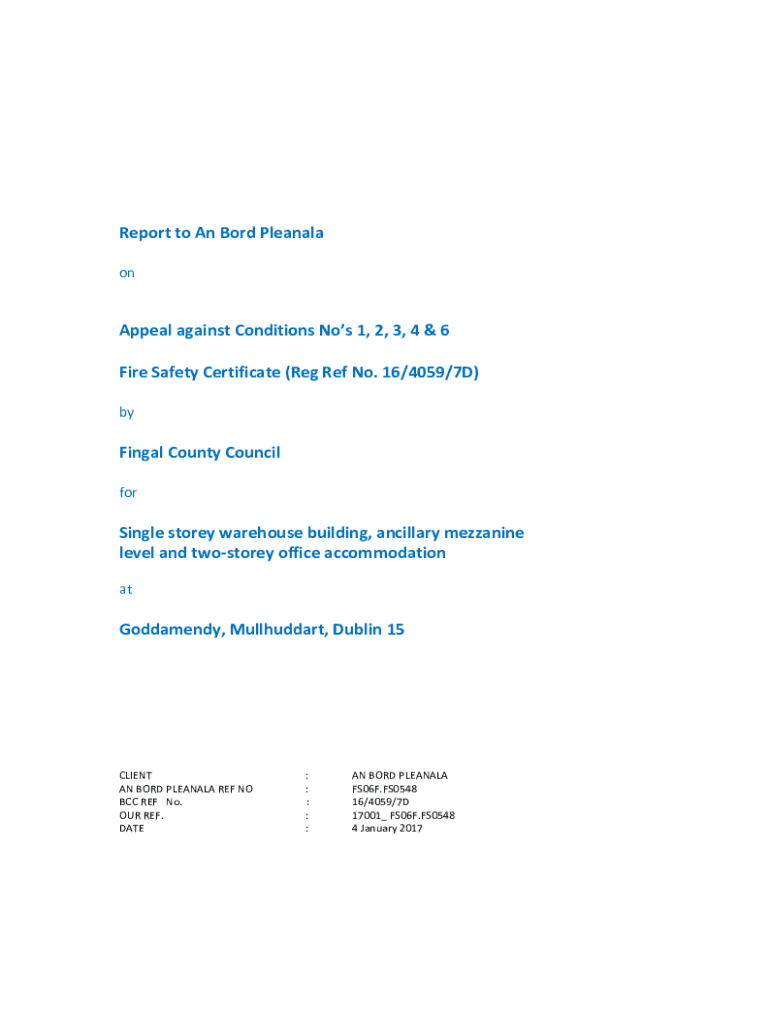 Report to An Bord Pleanala

on

Appeal against Conditions No's 1, 2, 3, 4 & 6

Fire Safety Certificate (Reg Ref No. 16/4059/7D)

by

Fingal County Council

for

Single storey warehouse building, ancillary mezzanine level and two-storey office accommodation

at

Goddamendy, Mullhuddart, Dublin 15

| | | |
|---|---|---|
| CLIENT | : | AN BORD PLEANALA |
| AN BORD PLEANALA REF NO | : | FS06F.FS0548 |
| BCC REF No. | : | 16/4059/7D |
| OUR REF. | : | 17001_ FS06F.FS0548 |
| DATE | : | 4 January 2017 |